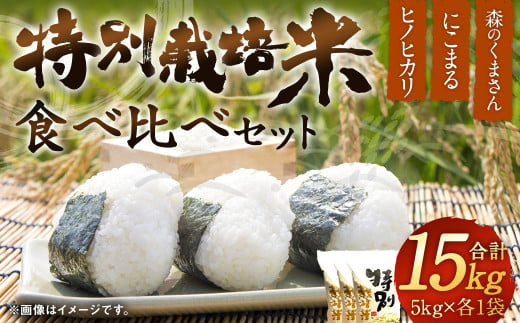 特別栽培米
食べ比べセット

森のくまさん
にこまる
ヒノヒカリ

合計
15kg
5kg×各1袋

特別

※画像はイメージです。